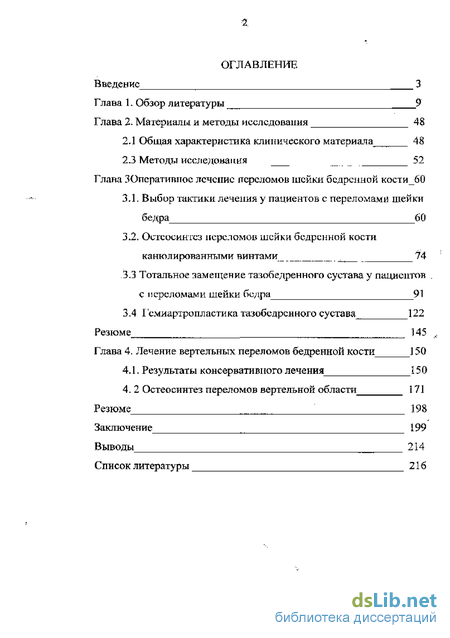 2

ОГЛАВЛЕНИЕ

Введение 3

Глава 1. Обзор литературы 9

Глава 2. Материалы и методы исследования 48

2.1 Общая характеристика клинического материала 48

2.3 Методы исследования 52

Глава 3Оперативное лечение переломов шейки бедренной кости 60

3.1. Выбор тактики лечения у пациентов с переломами шейки бедра 60

3.2. Остеосинтез переломов шейки бедренной кости канюлированными винтами 74

3.3 Тотальное замещение тазобедренного сустава у пациентов с переломами шейки бедра 91

3.4 Гемиартропластика тазобедренного сустава 122

Резюме 145

Глава 4. Лечение вертельных переломов бедренной кости 150

4.1. Результаты консервативного лечения 150

4. 2 Остеосинтез переломов вертельной области 171

Резюме 198

Заключение 199

Выводы 214

Список литературы 216

dsLib.net
библиотека диссертаций